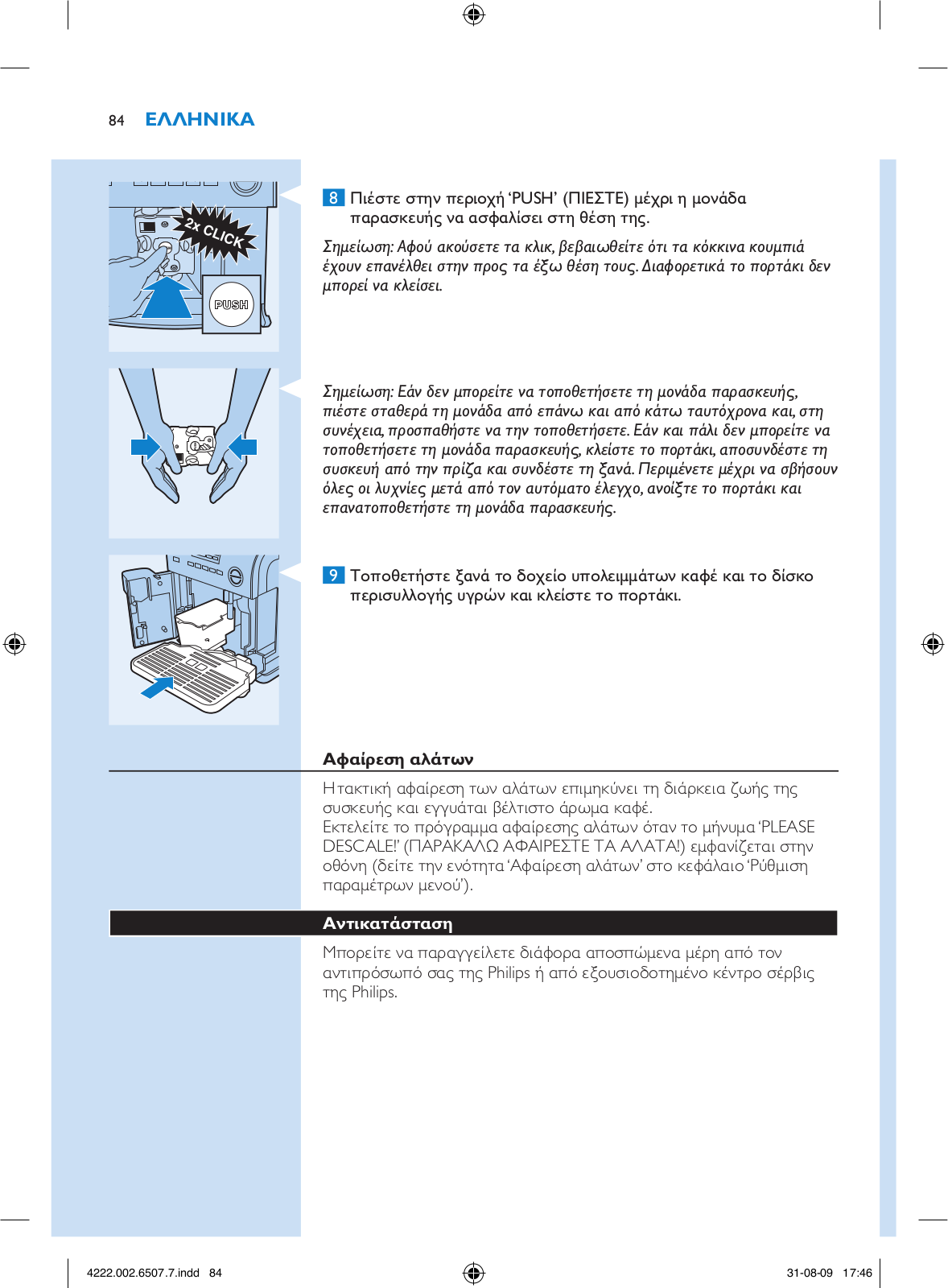 84 ΕΛΛΗΝΙΚΑ

2x CLICK

PUSH

8 Πιέστε στην περιοχή 'PUSH' (ΠΙΕΣΤΕ) μέχρι η μονάδα παρασκευής να ασφαλίσει στη θέση της.

Σημείωση: Αφού ακούσετε τα κλικ, βεβαιωθείτε ότι τα κόκκινα κουμπιά έχουν επανέλθει στην προς τα έξω θέση τους. Διαφορετικά το πορτάκι δεν μπορεί να κλείσει.

Σημείωση: Εάν δεν μπορείτε να τοποθετήσετε τη μονάδα παρασκευής, πιέστε σταθερά τη μονάδα από επάνω και από κάτω ταυτόχρονα και, στη συνέχεια, προσπαθήστε να την τοποθετήσετε. Εάν και πάλι δεν μπορείτε να τοποθετήσετε τη μονάδα παρασκευής, κλείστε το πορτάκι, αποσυνδέστε τη συσκευή από την πρίζα και συνδέστε τη ξανά. Περιμένετε μέχρι να σβήσουν όλες οι λυχνίες μετά από τον αυτόματο έλεγχο, ανοίξτε το πορτάκι και επανατοποθετήστε τη μονάδα παρασκευής.

9 Τοποθετήστε ξανά το δοχείο υπολειμμάτων καφέ και το δίσκο περισυλλογής υγρών και κλείστε το πορτάκι.

Αφαίρεση αλάτων

Η τακτική αφαίρεση των αλάτων επιμηκύνει τη διάρκεια ζωής της συσκευής και εγγυάται βέλτιστο άρωμα καφέ.
Εκτελείτε το πρόγραμμα αφαίρεσης αλάτων όταν το μήνυμα 'PLEASE DESCALE!' (ΠΑΡΑΚΑΛΩ ΑΦΑΙΡΕΣΤΕ ΤΑ ΑΛΑΤΑ!) εμφανίζεται στην οθόνη (δείτε την ενότητα 'Αφαίρεση αλάτων' στο κεφάλαιο 'Ρύθμιση παραμέτρων μενού').

Αντικατάσταση

Μπορείτε να παραγγείλετε διάφορα αποσπώμενα μέρη από τον αντιπρόσωπό σας της Philips ή από εξουσιοδοτημένο κέντρο σέρβις της Philips.

4222.002.6507.7.indd 84

31-08-09 17:46